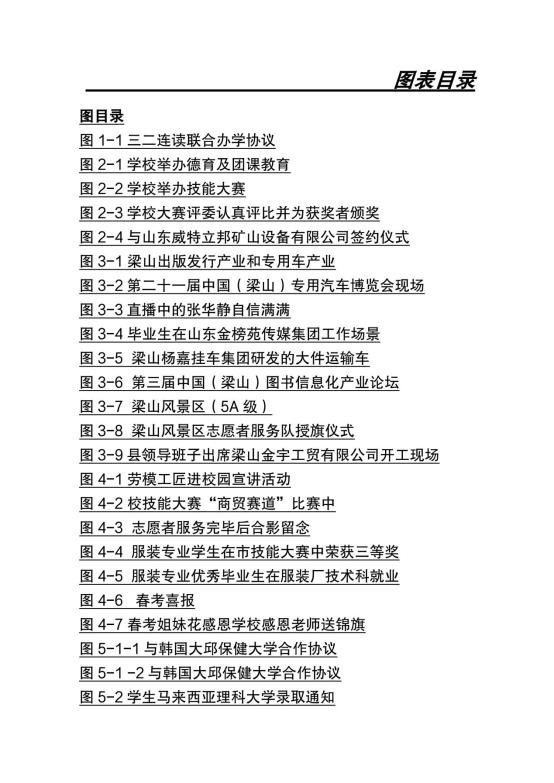 图表目录

图目录

图 1-1 三二连读联合办学协议

图 2-1 学校举办德育及团课教育

图 2-2 学校举办技能大赛

图 2-3 学校大赛评委认真评比并为获奖者颁奖

图 2-4 与山东威特立邦矿山设备有限公司签约仪式

图 3-1 梁山出版发行产业和专用车产业

图 3-2 第二十一届中国（梁山）专用汽车博览会现场

图 3-3 直播中的张华静自信满满

图 3-4 毕业生在山东金榜苑传媒集团工作场景

图 3-5 梁山杨嘉挂车集团研发的大件运输车

图 3-6 第三届中国（梁山）图书信息化产业论坛

图 3-7 梁山风景区（5A 级）

图 3-8 梁山风景区志愿者服务队授旗仪式

图 3-9 县领导班子出席梁山金宇工贸有限公司开工现场

图 4-1 劳模工匠进校园宣讲活动

图 4-2 校技能大赛“商贸赛道”比赛中

图 4-3 志愿者服务完毕后合影留念

图 4-4 服装专业学生在市技能大赛中荣获三等奖

图 4-5 服装专业优秀毕业生在服装厂技术科就业

图 4-6 春考喜报

图 4-7 春考姐妹花感恩学校感恩老师送锦旗

图 5-1-1 与韩国大邱保健大学合作协议

图 5-1 -2 与韩国大邱保健大学合作协议

图 5-2 学生马来西亚理科大学录取通知